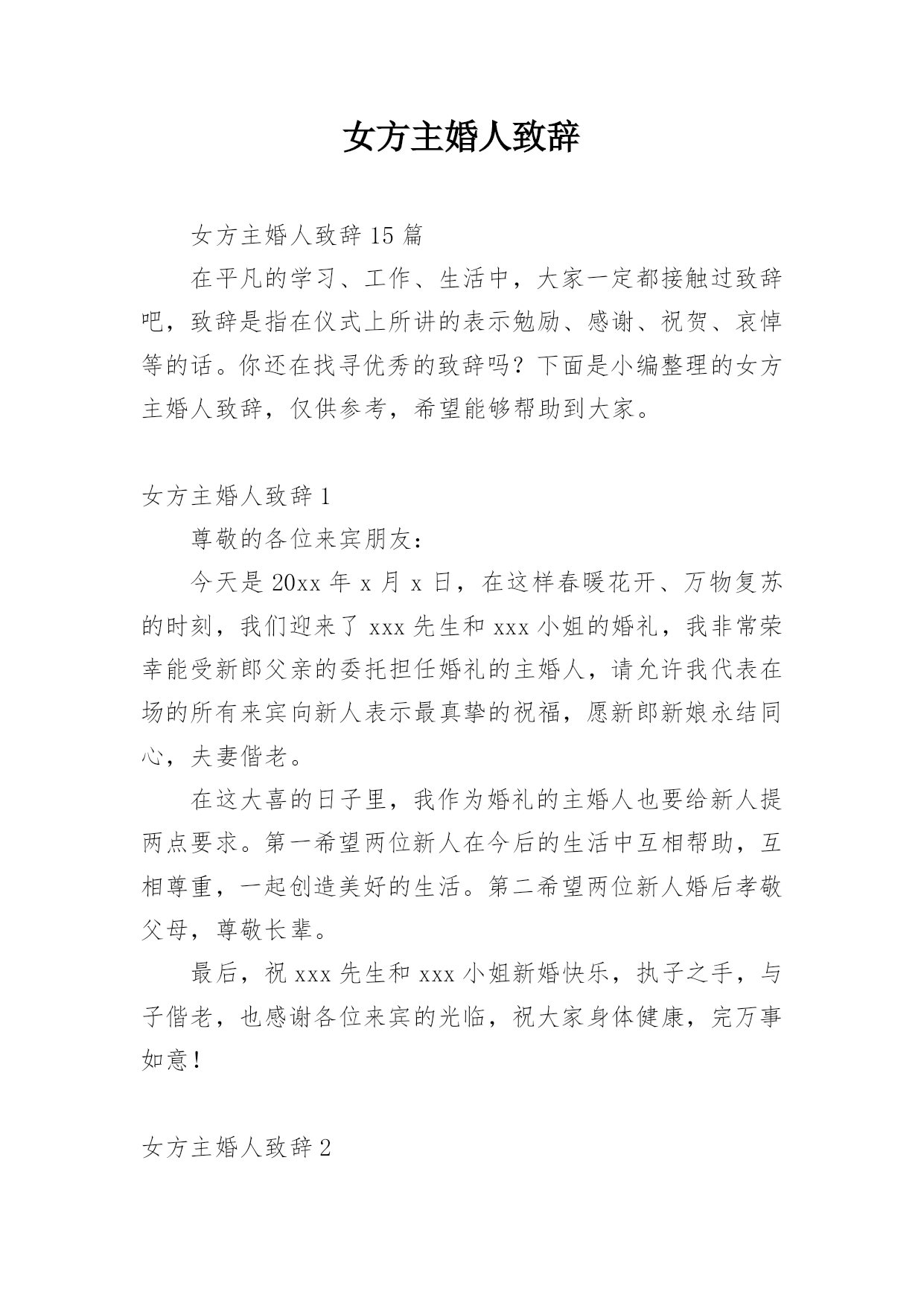 女方主婚人致辞

女方主婚人致辞 15 篇

在平凡的学习、工作、生活中，大家一定都接触过致辞吧，致辞是指在仪式上所讲的表示勉励、感谢、祝贺、哀悼等的话。你还在找寻优秀的致辞吗？下面是小编整理的女方主婚人致辞，仅供参考，希望能够帮助到大家。

女方主婚人致辞 1

尊敬的各位来宾朋友：

今天是 20xx 年 x 月 x 日，在这样春暖花开、万物复苏的时刻，我们迎来了 xxx 先生和 xxx 小姐的婚礼，我非常荣幸能受新郎父亲的委托担任婚礼的主婚人，请允许我代表在场的所有来宾向新人表示最真挚的祝福，愿新郎新娘永结同心，夫妻偕老。

在这大喜的日子里，我作为婚礼的主婚人也要给新人提两点要求。第一希望两位新人在今后的生活中互相帮助，互相尊重，一起创造美好的生活。第二希望两位新人婚后孝敬父母，尊敬长辈。

最后，祝 xxx 先生和 xxx 小姐新婚快乐，执子之手，与子偕老，也感谢各位来宾的光临，祝大家身体健康，完万事如意！

女方主婚人致辞 2